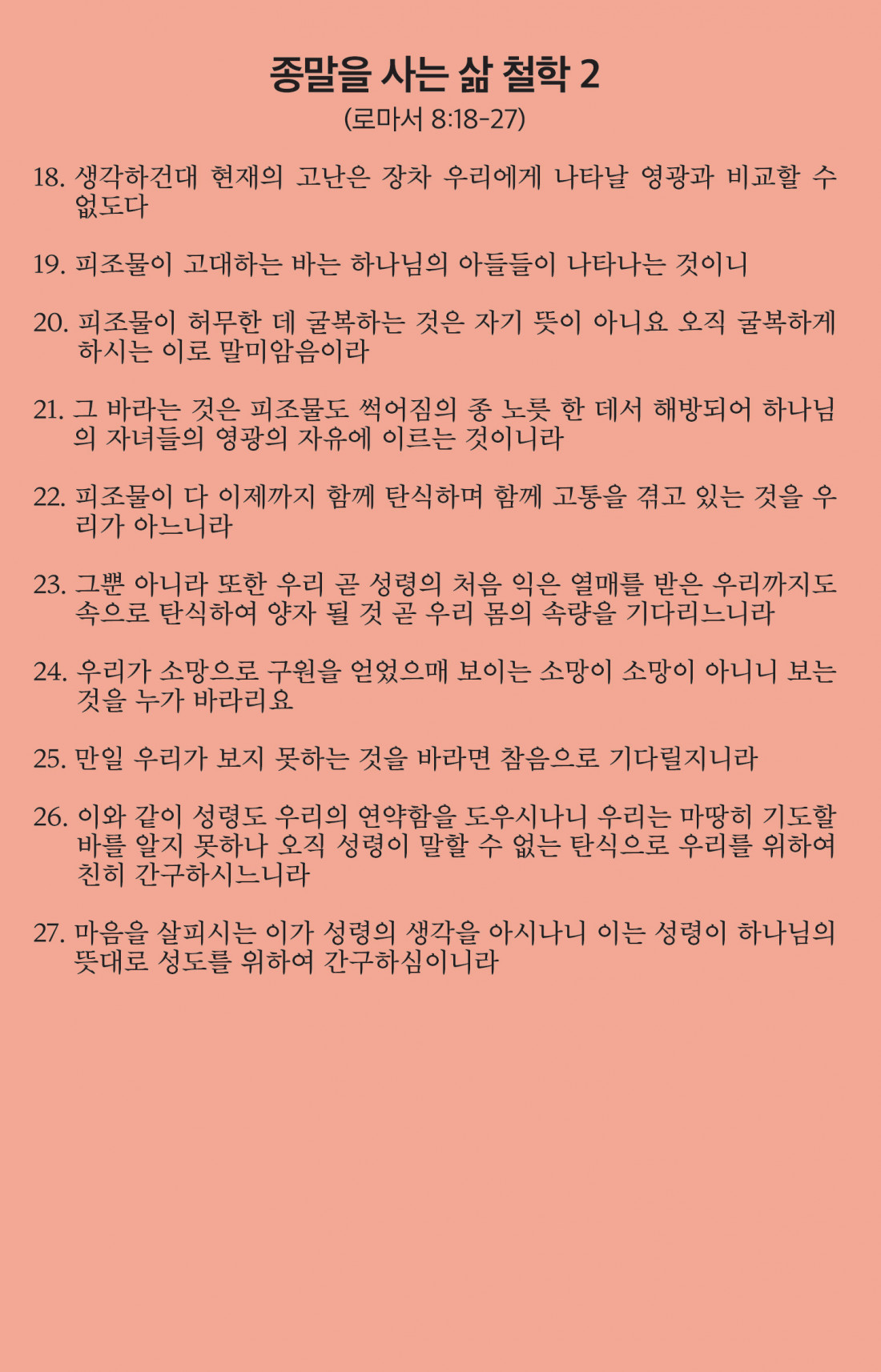 종말을 사는 삶 철학 2
(로마서 8:18-27)

18. 생각하건대 현재의 고난은 장차 우리에게 나타날 영광과 비교할 수 없도다

19. 피조물이 고대하는 바는 하나님의 아들들이 나타나는 것이니

20. 피조물이 허무한 데 굴복하는 것은 자기 뜻이 아니요 오직 굴복하게 하시는 이로 말미암음이라

21. 그 바라는 것은 피조물도 썩어짐의 종 노릇 한 데서 해방되어 하나님의 자녀들의 영광의 자유에 이르는 것이니라

22. 피조물이 다 이제까지 함께 탄식하며 함께 고통을 겪고 있는 것을 우리가 아느니라

23. 그뿐 아니라 또한 우리 곧 성령의 처음 익은 열매를 받은 우리까지도 속으로 탄식하여 양자 될 것 곧 우리 몸의 속량을 기다리느니라

24. 우리가 소망으로 구원을 얻었으매 보이는 소망이 소망이 아니니 보는 것을 누가 바라리요

25. 만일 우리가 보지 못하는 것을 바라면 참음으로 기다릴지니라

26. 이와 같이 성령도 우리의 연약함을 도우시나니 우리는 마땅히 기도할 바를 알지 못하나 오직 성령이 말할 수 없는 탄식으로 우리를 위하여 친히 간구하시느니라

27. 마음을 살피시는 이가 성령의 생각을 아시나니 이는 성령이 하나님의 뜻대로 성도를 위하여 간구하심이니라